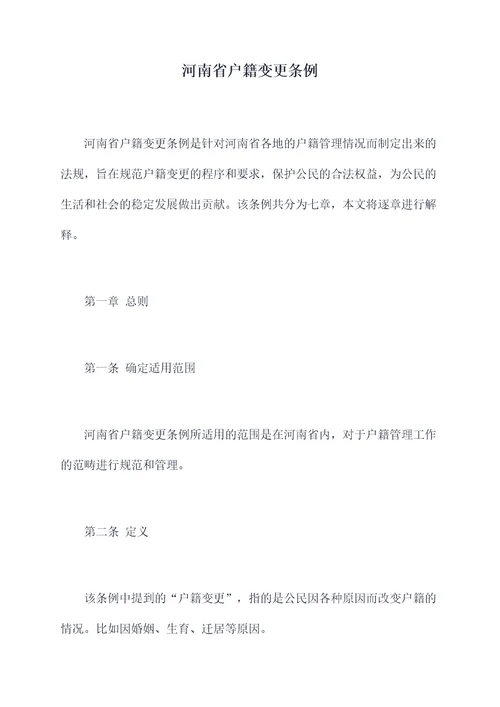 河南省户籍变更条例

河南省户籍变更条例是针对河南省各地的户籍管理情况而制定出来的法规，旨在规范户籍变更的程序和要求，保护公民的合法权益，为公民的生活和社会的稳定发展做出贡献。该条例共分为七章，本文将逐章进行解释。

第一章 总则

第一条 确定适用范围

河南省户籍变更条例所适用的范围是在河南省内，对于户籍管理工作的范畴进行规范和管理。

第二条 定义

该条例中提到的“户籍变更”，指的是公民因各种原因而改变户籍的情况。比如因婚姻、生育、迁居等原因。